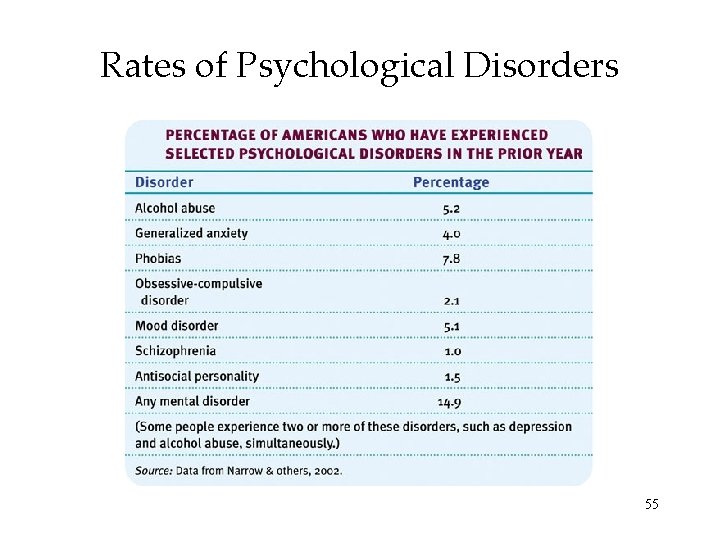 Rates of Psychological Disorders

PERCENTAGE OF AMERICANS WHO HAVE EXPERIENCED SELECTED PSYCHOLOGICAL DISORDERS IN THE PRIOR YEAR

| Disorder | Percentage |
|---|---|
| Alcohol abuse | 5.2 |
| Generalized anxiety | 4.0 |
| Phobias | 7.8 |
| Obsessive-compulsive disorder | 2.1 |
| Mood disorder | 5.1 |
| Schizophrenia | 1.0 |
| Antisocial personality | 1.5 |
| Any mental disorder | 14.9 |

(Some people experience two or more of these disorders, such as depression and alcohol abuse, simultaneously.)

Source: Data from Narrow & others, 2002.

55